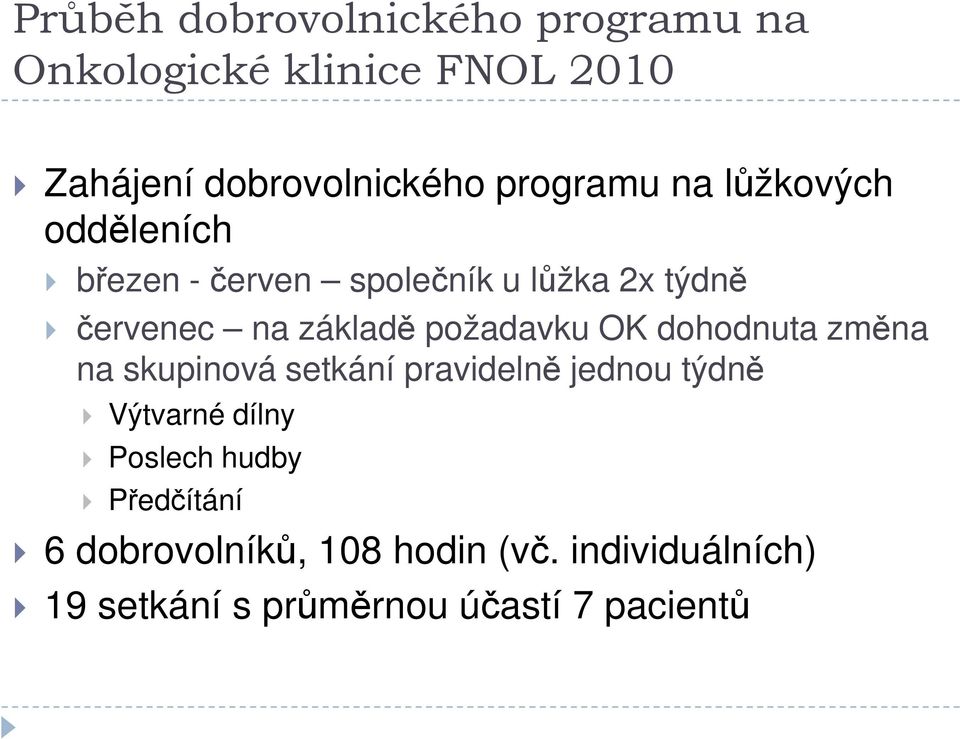 Průběh dobrovolnického programu na Onkologické klinice FNOL 2010

Zahájení dobrovolnického programu na lůžkových odděleních

březen - červen – společník u lůžka 2x týdně

červenec – na základě požadavku OK dohodnuta změna na skupinová setkání pravidelně jednou týdně

Výtvarné dílny

Poslech hudby

Předčítání

6 dobrovolníků, 108 hodin (vč. individuálních)

19 setkání s průměrnou účastí 7 pacientů